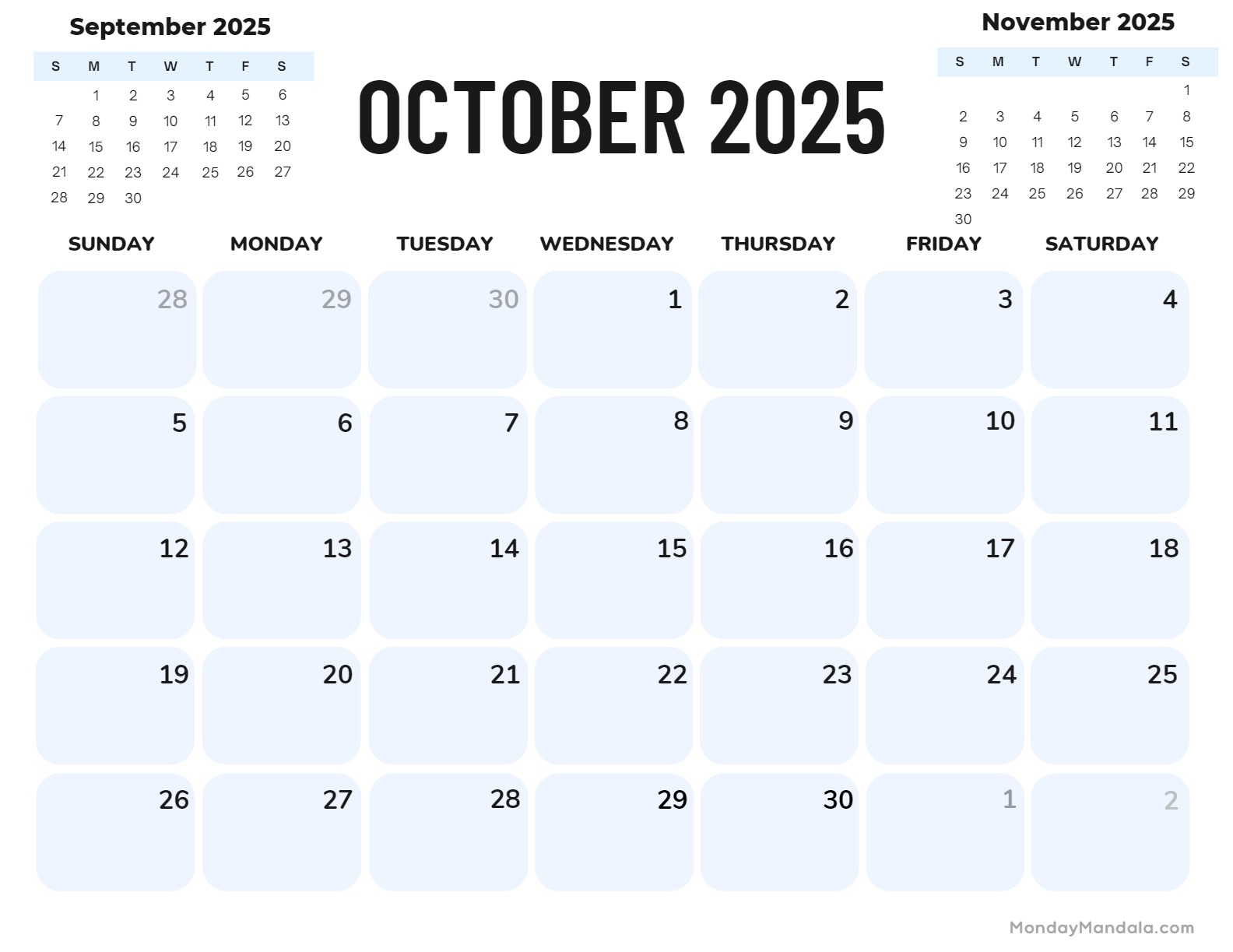 September 2025

| S | M | T | W | T | F | S |
|---|---|---|---|---|---|---|
| | 1 | 2 | 3 | 4 | 5 | 6 |
| 7 | 8 | 9 | 10 | 11 | 12 | 13 |
| 14 | 15 | 16 | 17 | 18 | 19 | 20 |
| 21 | 22 | 23 | 24 | 25 | 26 | 27 |
| 28 | 29 | 30 | | | | |

OCTOBER 2025

November 2025

| S | M | T | W | T | F | S |
|---|---|---|---|---|---|---|
| | | | | | | 1 |
| 2 | 3 | 4 | 5 | 6 | 7 | 8 |
| 9 | 10 | 11 | 12 | 13 | 14 | 15 |
| 16 | 17 | 18 | 19 | 20 | 21 | 22 |
| 23 | 24 | 25 | 26 | 27 | 28 | 29 |
| 30 | | | | | | |

| SUNDAY | MONDAY | TUESDAY | WEDNESDAY | THURSDAY | FRIDAY | SATURDAY |
|---|---|---|---|---|---|---|
| 28 | 29 | 30 | 1 | 2 | 3 | 4 |
| 5 | 6 | 7 | 8 | 9 | 10 | 11 |
| 12 | 13 | 14 | 15 | 16 | 17 | 18 |
| 19 | 20 | 21 | 22 | 23 | 24 | 25 |
| 26 | 27 | 28 | 29 | 30 | 1 | 2 |

MondayMandala.com